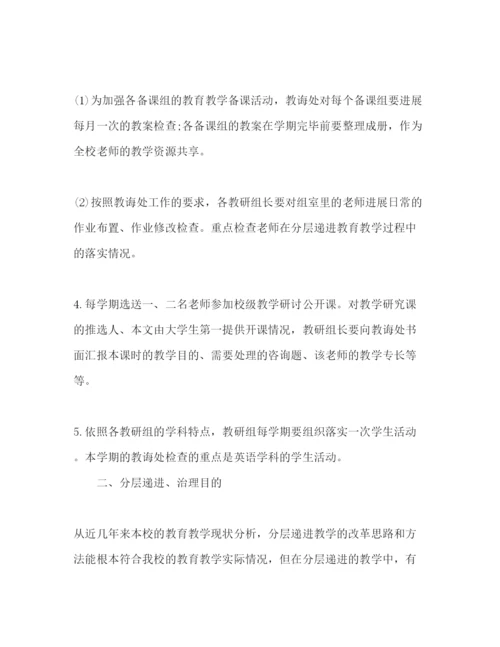 ⑴为加强各备课组的教育教学备课活动，教诲处对每个备课组要进展每月一次的教案检查;各备课组的教案在学期完毕前要整理成册，作为全校老师的教学资源共享。

⑵按照教诲处工作的要求，各教研组长要对组室里的老师进展日常的作业布置、作业修改检查。重点检查老师在分层递进教育教学过程中的落实情况。

4.每学期选送一、二名老师参加校级教学研讨公开课。对教学研究课的推选人、本文由大学生第一提供开课情况，教研组长要向教诲处书面汇报本课时的教学目的、需要处理的咨询题、该老师的教学专长等等。

5.依照各教研组的学科特点，教研组每学期要组织落实一次学生活动。本学期的教诲处检查的重点是英语学科的学生活动。

二、分层递进、治理目的

从近几年来本校的教育教学现状分析，分层递进教学的改革思路和方法能根本符合我校的教育教学实际情况，但在分层递进的教学中，有